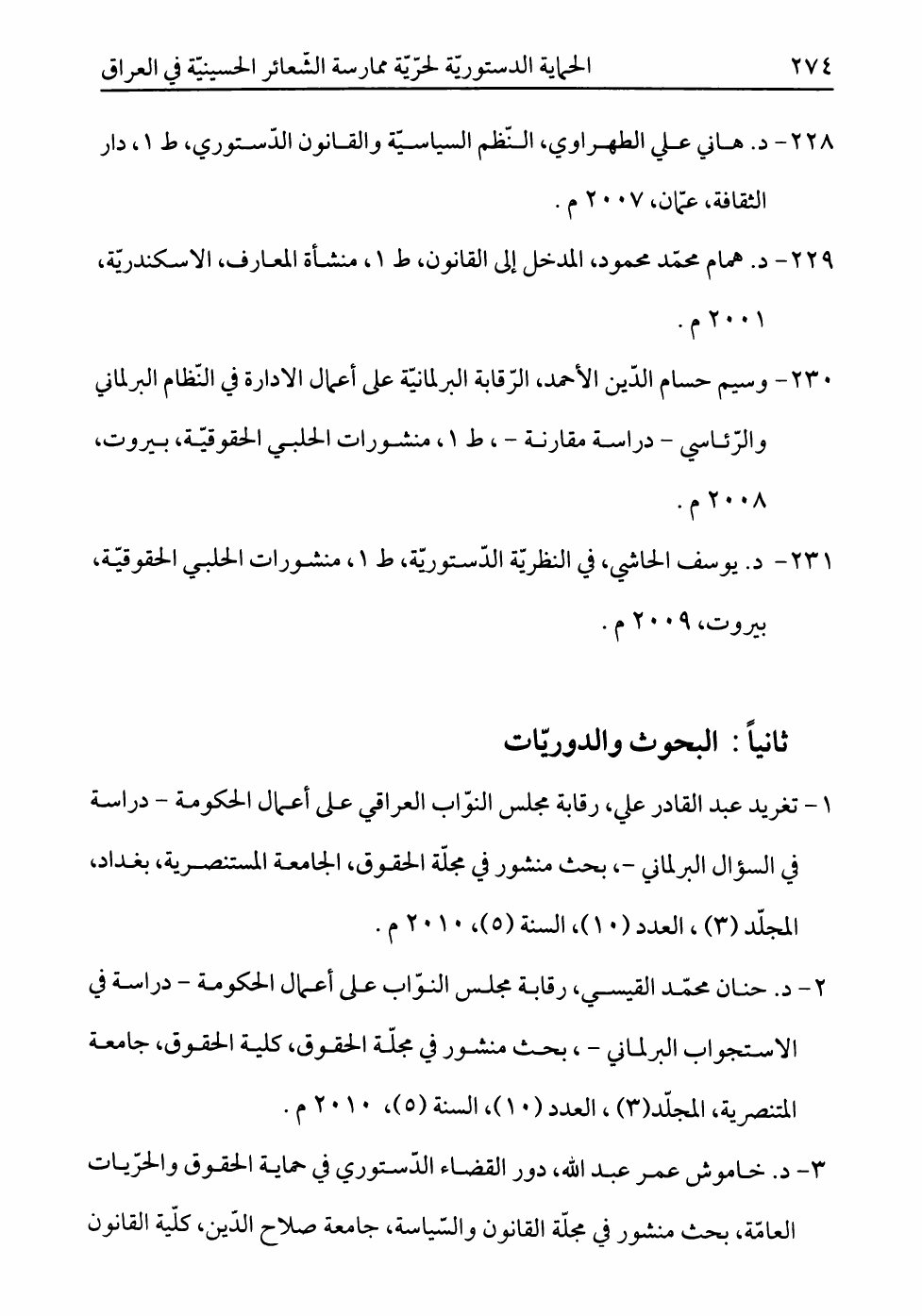 ٢٧٤ الحماية الدستوريّة لحرّيّة ممارسة الشّعائر الحسينيّة في العراق

٢٢٨- د. هاني علي الطهراوي، النّظم السياسيّة والقانون الدّستوري، ط ١، دار الثقافة، عمّان، ٢٠٠٧ م .

٢٢٩- د. همام محمّد محمود، المدخل إلى القانون، ط ١، منشأة المعارف، الاسكندريّة، ٢٠٠١ م .

٢٣٠- وسيم حسام الدّين الأحمد، الرّقابة البرلمانيّة على أعمال الادارة في النّظام البرلماني والرّئاسي - دراسة مقارنة - ، ط ١، منشورات الحلبي الحقوقيّة، بيروت، ٢٠٠٨ م .

٢٣١- د. يوسف الحاشي، في النظريّة الدّستوريّة، ط ١، منشورات الحلبي الحقوقيّة، بيروت، ٢٠٠٩ م .

ثانياً : البحوث والدوريّات

١- تغريد عبد القادر علي، رقابة مجلس النوّاب العراقي على أعمال الحكومة - دراسة في السؤال البرلماني -، بحث منشور في مجلّة الحقوق، الجامعة المستنصرية، بغداد، المجلّد (٣) ، العدد (١٠)، السنة (٥)، ٢٠١٠ م .

٢- د. حنان محمّد القيسي، رقابة مجلس النوّاب على أعمال الحكومة - دراسة في الاستجواب البرلماني - ، بحث منشور في مجلّة الحقوق، كلية الحقوق، جامعة المتنصرية، المجلّد(٣) ، العدد (١٠)، السنة (٥)، ٢٠١٠ م .

٣- د. خاموش عمر عبد الله، دور القضاء الدّستوري في حماية الحقوق والحرّيات العامّة، بحث منشور في مجلّة القانون والسّياسة، جامعة صلاح الدّين، كلّية القانون